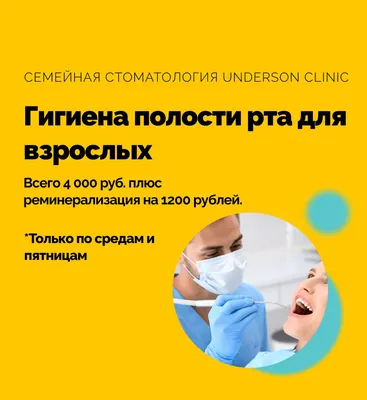 СЕМЕЙНАЯ СТОМАТОЛОГИЯ UNDERSON CLINIC

Гигиена полости рта для взрослых

Всего 4 000 руб. плюс реминерализация на 1200 рублей.

*Только по средам и пятницам